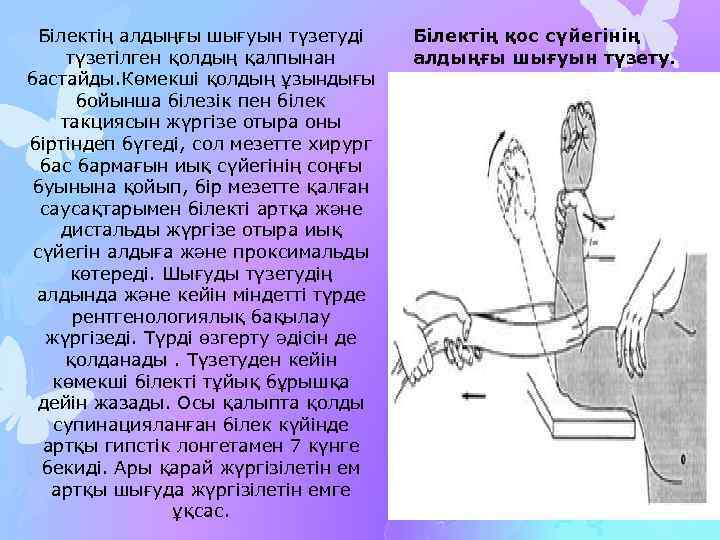 Білектің алдыңғы шығуын түзетуді түзетілген қолдың қалпынан бастайды.Көмекші қолдың ұзындығы бойынша білезік пен білек такциясын жүргізе отыра оны біртіндеп бүгеді, сол мезетте хирург бас бармағын иық сүйегінің соңғы буынына қойып, бір мезетте қалған саусақтарымен білекті артқа және дистальды жүргізе отыра иық сүйегін алдыға және проксимальды көтереді. Шығуды түзетудің алдында және кейін міндетті түрде рентгенологиялық бақылау жүргізеді. Түрді өзгерту әдісін де қолданады . Түзетуден кейін көмекші білекті тұйық бұрышқа дейін жазады. Осы қалыпта қолды супинацияланған білек күйінде артқы гипстік лонгетамен 7 күнге бекиді. Ары қарай жүргізілетін ем артқы шығуда жүргізілетін емге ұқсас.

Білектің қос сүйегінің алдыңғы шығуын түзету.